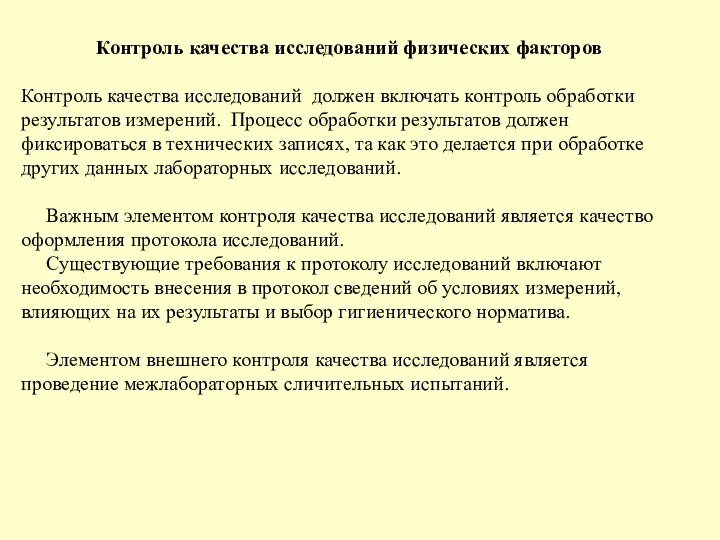 Контроль качества исследований физических факторов

Контроль качества исследований должен включать контроль обработки результатов измерений. Процесс обработки результатов должен фиксироваться в технических записях, та как это делается при обработке других данных лабораторных исследований.

Важным элементом контроля качества исследований является качество оформления протокола исследований.

Существующие требования к протоколу исследований включают необходимость внесения в протокол сведений об условиях измерений, влияющих на их результаты и выбор гигиенического норматива.

Элементом внешнего контроля качества исследований является проведение межлабораторных сличительных испытаний.